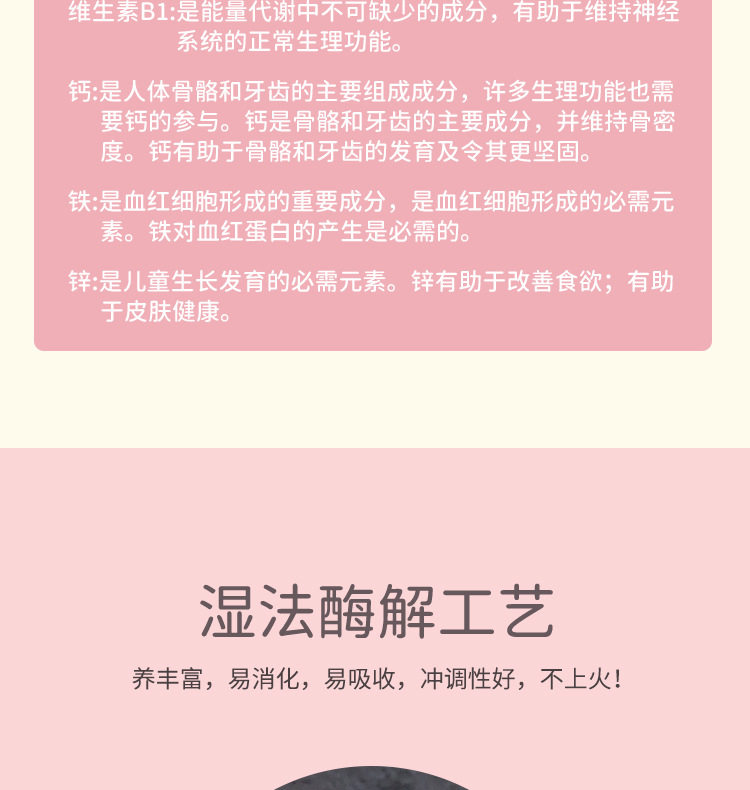 维生素B1:是能量代谢中不可缺少的成分，有助于维持神经系统的正常生理功能。

钙:是人体骨骼和牙齿的主要组成成分，许多生理功能也需要钙的参与。钙是骨骼和牙齿的主要成分，并维持骨密度。钙有助于骨骼和牙齿的发育及令其更坚固。

铁:是血红细胞形成的重要成分，是血红细胞形成的必需元素。铁对血红蛋白的产生是必需的。

锌:是儿童生长发育的必需元素。锌有助于改善食欲；有助于皮肤健康。

湿法酶解工艺

养丰富，易消化，易吸收，冲调性好，不上火!